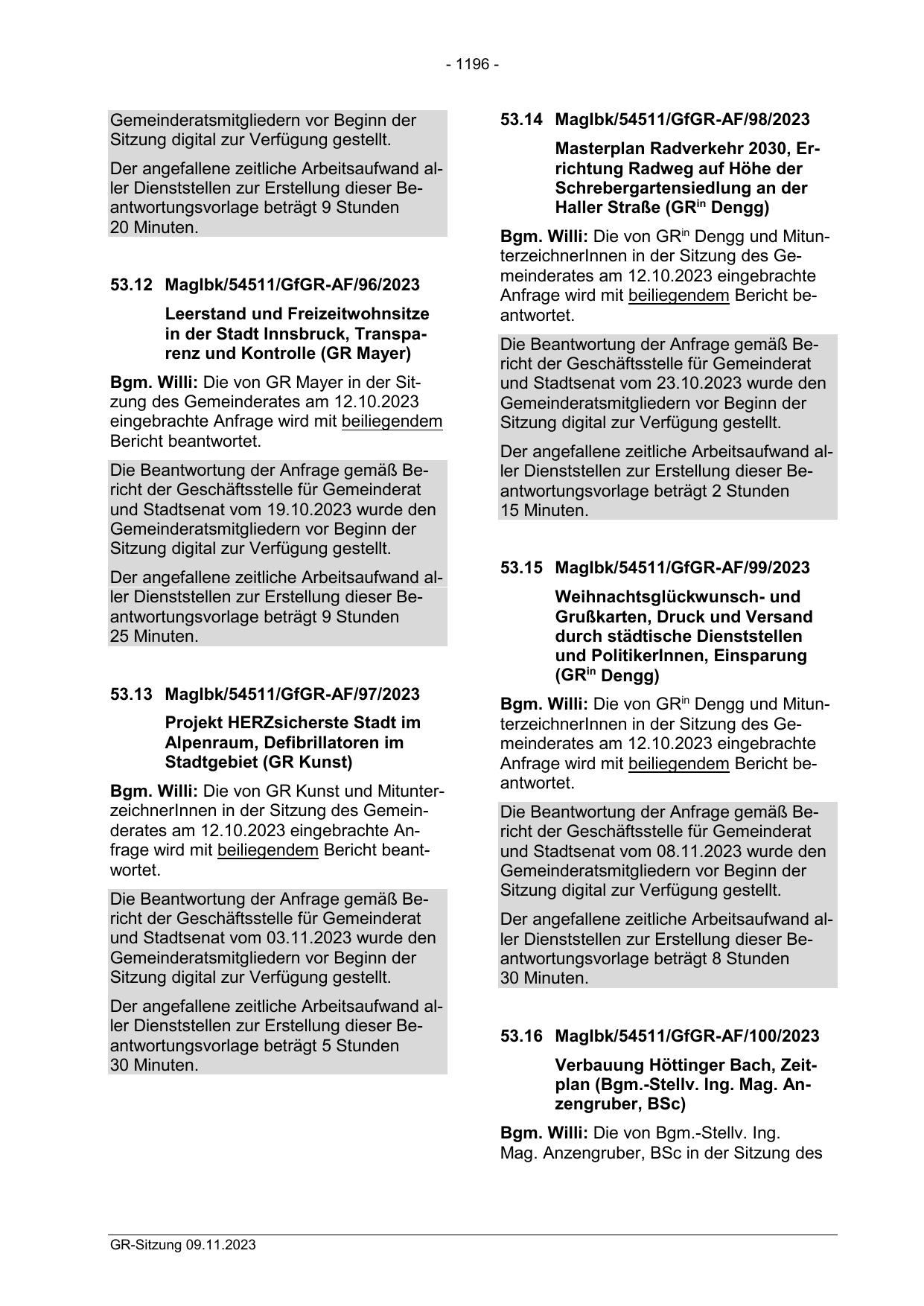 - 1196 -

Gemeinderatsmitgliedern vor Beginn der Sitzung digital zur Verfügung gestellt.

Der angefallene zeitliche Arbeitsaufwand aller Dienststellen zur Erstellung dieser Beantwortungsvorlage beträgt 9 Stunden 20 Minuten.

53.12 MagIbk/54511/GfGR-AF/96/2023

Leerstand und Freizeitwohnsitze in der Stadt Innsbruck, Transparenz und Kontrolle (GR Mayer)

Bgm. Willi: Die von GR Mayer in der Sitzung des Gemeinderates am 12.10.2023 eingebrachte Anfrage wird mit beiliegendem Bericht beantwortet.

Die Beantwortung der Anfrage gemäß Bericht der Geschäftsstelle für Gemeinderat und Stadtsenat vom 19.10.2023 wurde den Gemeinderatsmitgliedern vor Beginn der Sitzung digital zur Verfügung gestellt.

Der angefallene zeitliche Arbeitsaufwand aller Dienststellen zur Erstellung dieser Beantwortungsvorlage beträgt 9 Stunden 25 Minuten.

53.13 MagIbk/54511/GfGR-AF/97/2023

Projekt HERZsicherste Stadt im Alpenraum, Defibrillatoren im Stadtgebiet (GR Kunst)

Bgm. Willi: Die von GR Kunst und MitunterzeichnerInnen in der Sitzung des Gemeinderates am 12.10.2023 eingebrachte Anfrage wird mit beiliegendem Bericht beantwortet.

Die Beantwortung der Anfrage gemäß Bericht der Geschäftsstelle für Gemeinderat und Stadtsenat vom 03.11.2023 wurde den Gemeinderatsmitgliedern vor Beginn der Sitzung digital zur Verfügung gestellt.

Der angefallene zeitliche Arbeitsaufwand aller Dienststellen zur Erstellung dieser Beantwortungsvorlage beträgt 5 Stunden 30 Minuten.

53.14 MagIbk/54511/GfGR-AF/98/2023

Masterplan Radverkehr 2030, Errichtung Radweg auf Höhe der Schrebergartensiedlung an der Haller Straße (GR$^{in}$ Dengg)

Bgm. Willi: Die von GR$^{in}$ Dengg und MitunterzeichnerInnen in der Sitzung des Gemeinderates am 12.10.2023 eingebrachte Anfrage wird mit beiliegendem Bericht beantwortet.

Die Beantwortung der Anfrage gemäß Bericht der Geschäftsstelle für Gemeinderat und Stadtsenat vom 23.10.2023 wurde den Gemeinderatsmitgliedern vor Beginn der Sitzung digital zur Verfügung gestellt.

Der angefallene zeitliche Arbeitsaufwand aller Dienststellen zur Erstellung dieser Beantwortungsvorlage beträgt 2 Stunden 15 Minuten.

53.15 MagIbk/54511/GfGR-AF/99/2023

Weihnachtsglückwunsch- und Grußkarten, Druck und Versand durch städtische Dienststellen und PolitikerInnen, Einsparung (GR$^{in}$ Dengg)

Bgm. Willi: Die von GR$^{in}$ Dengg und MitunterzeichnerInnen in der Sitzung des Gemeinderates am 12.10.2023 eingebrachte Anfrage wird mit beiliegendem Bericht beantwortet.

Die Beantwortung der Anfrage gemäß Bericht der Geschäftsstelle für Gemeinderat und Stadtsenat vom 08.11.2023 wurde den Gemeinderatsmitgliedern vor Beginn der Sitzung digital zur Verfügung gestellt.

Der angefallene zeitliche Arbeitsaufwand aller Dienststellen zur Erstellung dieser Beantwortungsvorlage beträgt 8 Stunden 30 Minuten.

53.16 MagIbk/54511/GfGR-AF/100/2023

Verbauung Höttinger Bach, Zeitplan (Bgm.-Stellv. Ing. Mag. Anzengruber, BSc)

Bgm. Willi: Die von Bgm.-Stellv. Ing. Mag. Anzengruber, BSc in der Sitzung des

GR-Sitzung 09.11.2023